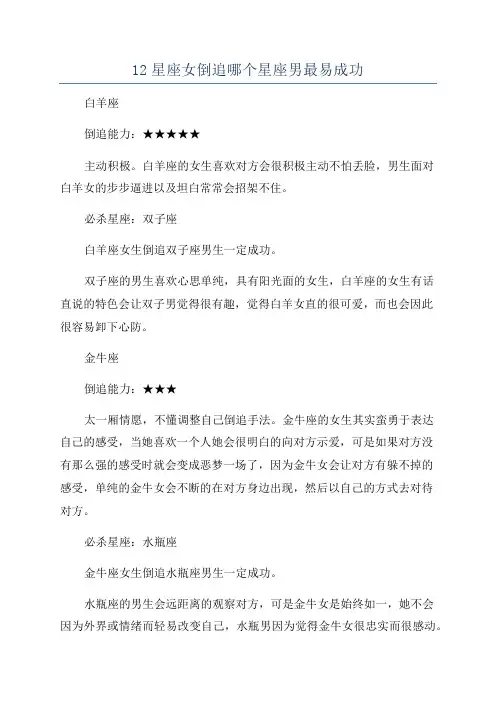 12 星座女倒追哪个星座男最易成功

白羊座

倒追能力：★★★★★

主动积极。白羊座的女生喜欢对方会很积极主动不怕丢脸，男生面对白羊女的步步逼进以及坦白常常会招架不住。

必杀星座：双子座

白羊座女生倒追双子座男生一定成功。

双子座的男生喜欢心思单纯，具有阳光面的女生，白羊座的女生有话直说的特色会让双子男觉得很有趣，觉得白羊女直的很可爱，而也会因此很容易卸下心防。

金牛座

倒追能力：★★★

太一厢情愿，不懂调整自己倒追手法。金牛座的女生其实蛮勇于表达自己的感受，当她喜欢一个人她会很明白的向对方示爱，可是如果对方没有那么强的感受时就会变成恶梦一场了，因为金牛女会让对方有躲不掉的感受，单纯的金牛女会不断的在对方身边出现，然后以自己的方式去对待对方。

必杀星座：水瓶座

金牛座女生倒追水瓶座男生一定成功。

水瓶座的男生会远距离的观察对方，可是金牛女是始终如一，她不会因为外界或情绪而轻易改变自己，水瓶男因为觉得金牛女很忠实而很感动。